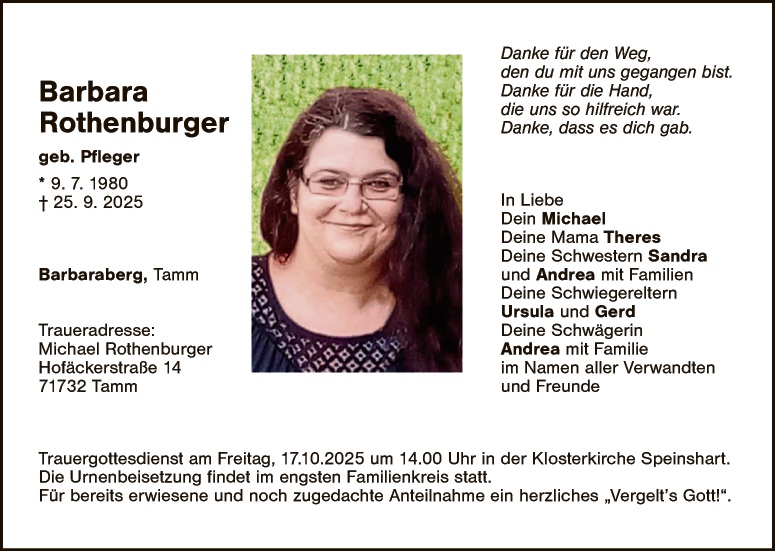 Barbara
Rothenburger

geb. Pfleger

* 9. 7. 1980
† 25. 9. 2025

Barbaraberg, Tamm

Traueradresse:
Michael Rothenburger
Hofäckerstraße 14
71732 Tamm

Danke für den Weg,
den du mit uns gegangen bist.
Danke für die Hand,
die uns so hilfreich war.
Danke, dass es dich gab.

In Liebe
Dein Michael
Deine Mama Theres
Deine Schwestern Sandra
und Andrea mit Familien
Deine Schwiegereltern
Ursula und Gerd
Deine Schwägerin
Andrea mit Familie
im Namen aller Verwandten
und Freunde

Trauergottesdienst am Freitag, 17.10.2025 um 14.00 Uhr in der Klosterkirche Speinshart.
Die Urnenbeisetzung findet im engsten Familienkreis statt.
Für bereits erwiesene und noch zugedachte Anteilnahme ein herzliches „Vergelt's Gott!“.